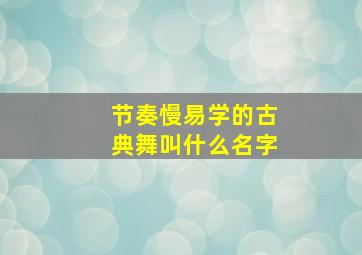 节奏慢易学的古典舞叫什么名字